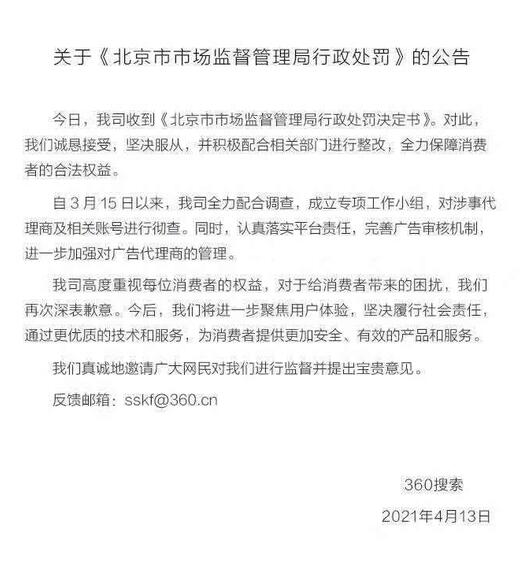 关于《北京市市场监督管理局行政处罚》的公告

今日，我司收到《北京市市场监督管理局行政处罚决定书》。对此，我们诚恳接受，坚决服从，并积极配合相关部门进行整改，全力保障消费者的合法权益。

自 3 月 15 日以来，我司全力配合调查，成立专项工作小组，对涉事代理商及相关账号进行彻查。同时，认真落实平台责任，完善广告审核机制，进一步加强对广告代理商的管理。

我司高度重视每位消费者的权益，对于给消费者带来的困扰，我们再次深表歉意。今后，我们将进一步聚焦用户体验，坚决履行社会责任，通过更优质的技术和服务，为消费者提供更加安全、有效的产品和服务。

我们真诚地邀请广大网民对我们进行监督并提出宝贵意见。

反馈邮箱：sskf@360.cn

360搜索

2021年4月13日